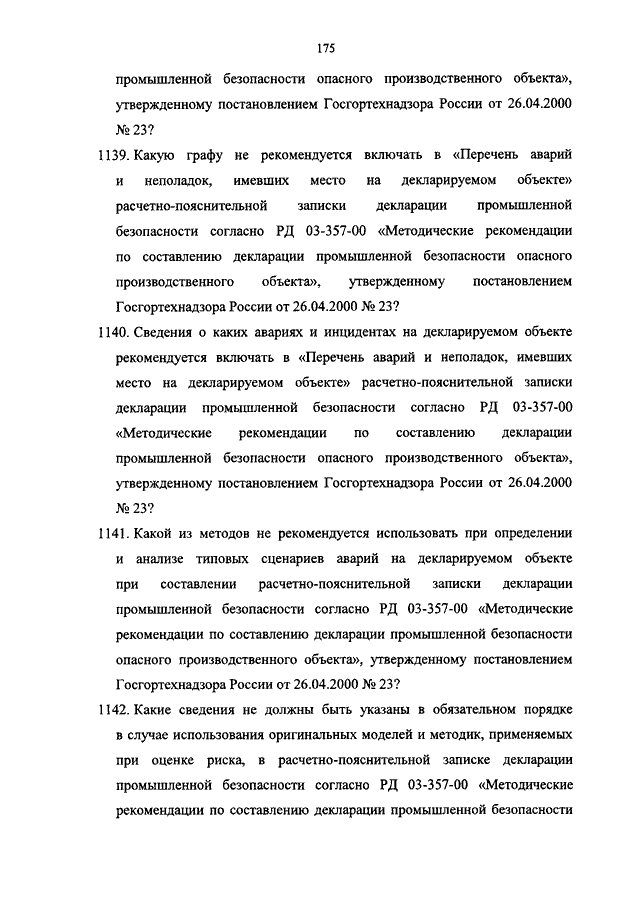 175

промышленной безопасности опасного производственного объекта», утвержденному постановлением Госгортехнадзора России от 26.04.2000 № 23?

1139. Какую графу не рекомендуется включать в «Перечень аварий и неполадок, имевших место на декларируемом объекте» расчетно-пояснительной записки декларации промышленной безопасности согласно РД 03-357-00 «Методические рекомендации по составлению декларации промышленной безопасности опасного производственного объекта», утвержденному постановлением Госгортехнадзора России от 26.04.2000 № 23?

1140. Сведения о каких авариях и инцидентах на декларируемом объекте рекомендуется включать в «Перечень аварий и неполадок, имевших место на декларируемом объекте» расчетно-пояснительной записки декларации промышленной безопасности согласно РД 03-357-00 «Методические рекомендации по составлению декларации промышленной безопасности опасного производственного объекта», утвержденному постановлением Госгортехнадзора России от 26.04.2000 № 23?

1141. Какой из методов не рекомендуется использовать при определении и анализе типовых сценариев аварий на декларируемом объекте при составлении расчетно-пояснительной записки декларации промышленной безопасности согласно РД 03-357-00 «Методические рекомендации по составлению декларации промышленной безопасности опасного производственного объекта», утвержденному постановлением Госгортехнадзора России от 26.04.2000 № 23?

1142. Какие сведения не должны быть указаны в обязательном порядке в случае использования оригинальных моделей и методик, применяемых при оценке риска, в расчетно-пояснительной записке декларации промышленной безопасности согласно РД 03-357-00 «Методические рекомендации по составлению декларации промышленной безопасности